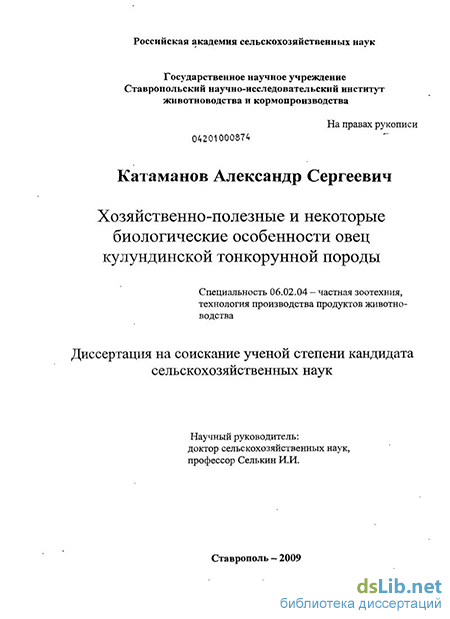 Российская академия сельскохозяйственных наук

Государственное научное учреждение
Ставропольский научно-исследовательский институт
животноводства и кормопроизводства

На правах рукописи

04201000874

Катаманов Александр Сергеевич

Хозяйственно-полезные и некоторые биологические особенности овец кулундинской тонкорунной породы

Специальность 06.02.04 – частная зоотехния, технология производства продуктов животноводства

Диссертация на соискание ученой степени кандидата сельскохозяйственных наук

Научный руководитель:
доктор сельскохозяйственных наук,
профессор Селькин И.И.

Ставрополь – 2009

dsLib.net
библиотека диссертаций